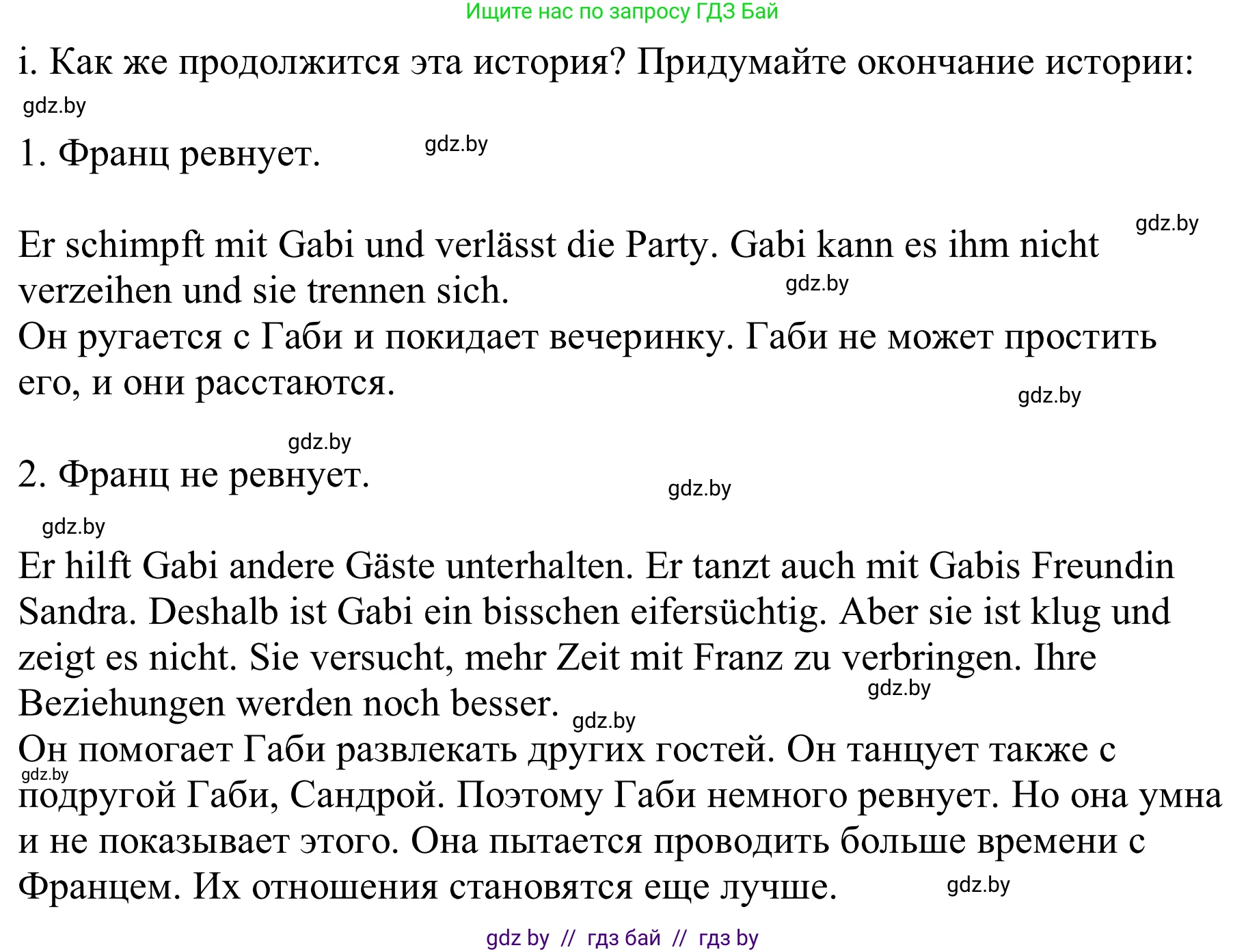 Ищите нас по запросу ГДЗ Бай

i. Как же продолжится эта история? Придумайте окончание истории:

gdz.by

1. Франц ревнует.

gdz.by

gdz.by

Er schimpft mit Gabi und verlässt die Party. Gabi kann es ihm nicht verzeihen und sie trennen sich.

gdz.by

Он ругается с Габи и покидает вечеринку. Габи не может простить его, и они расстаются.

gdz.by

gdz.by

2. Франц не ревнует.

gdz.by

gdz.by

Er hilft Gabi andere Gäste unterhalten. Er tanzt auch mit Gabis Freundin Sandra. Deshalb ist Gabi ein bisschen eifersüchtig. Aber sie ist klug und zeigt es nicht. Sie versucht, mehr Zeit mit Franz zu verbringen. Ihre Beziehungen werden noch besser.

gdz.by

gdz.by

Он помогает Габи развлекать других гостей. Он танцует также с подругой Габи, Сандрой. Поэтому Габи немного ревнует. Но она умна и не показывает этого. Она пытается проводить больше времени с Францем. Их отношения становятся еще лучше.

gdz.by

gdz.by

gdz by // гдз бай // гдз by